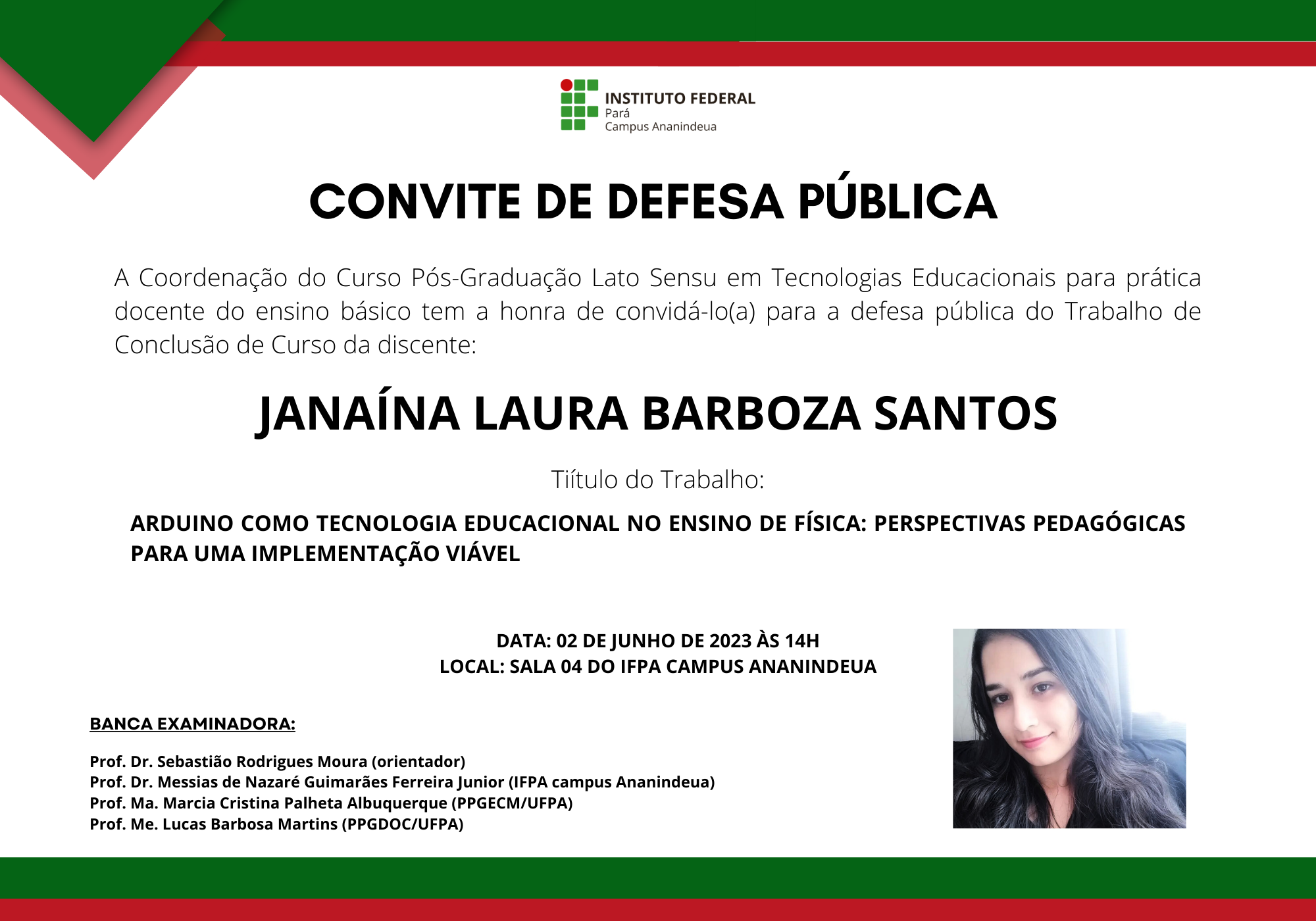 INSTITUTO FEDERAL
Pará
Campus Ananindeua

CONVITE DE DEFESA PÚBLICA

A Coordenação do Curso Pós-Graduação Lato Sensu em Tecnologias Educacionais para prática docente do ensino básico tem a honra de convidá-lo(a) para a defesa pública do Trabalho de Conclusão de Curso da discente:

JANAÍNA LAURA BARBOZA SANTOS

Tiítulo do Trabalho:

ARDUINO COMO TECNOLOGIA EDUCACIONAL NO ENSINO DE FÍSICA: PERSPECTIVAS PEDAGÓGICAS PARA UMA IMPLEMENTAÇÃO VIÁVEL

DATA: 02 DE JUNHO DE 2023 ÀS 14H
LOCAL: SALA 04 DO IFPA CAMPUS ANANINDEUA

BANCA EXAMINADORA:

Prof. Dr. Sebastião Rodrigues Moura (orientador)
Prof. Dr. Messias de Nazaré Guimarães Ferreira Junior (IFPA campus Ananindeua)
Prof. Ma. Marcia Cristina Palheta Albuquerque (PPGECM/UFPA)
Prof. Me. Lucas Barbosa Martins (PPGDOC/UFPA)